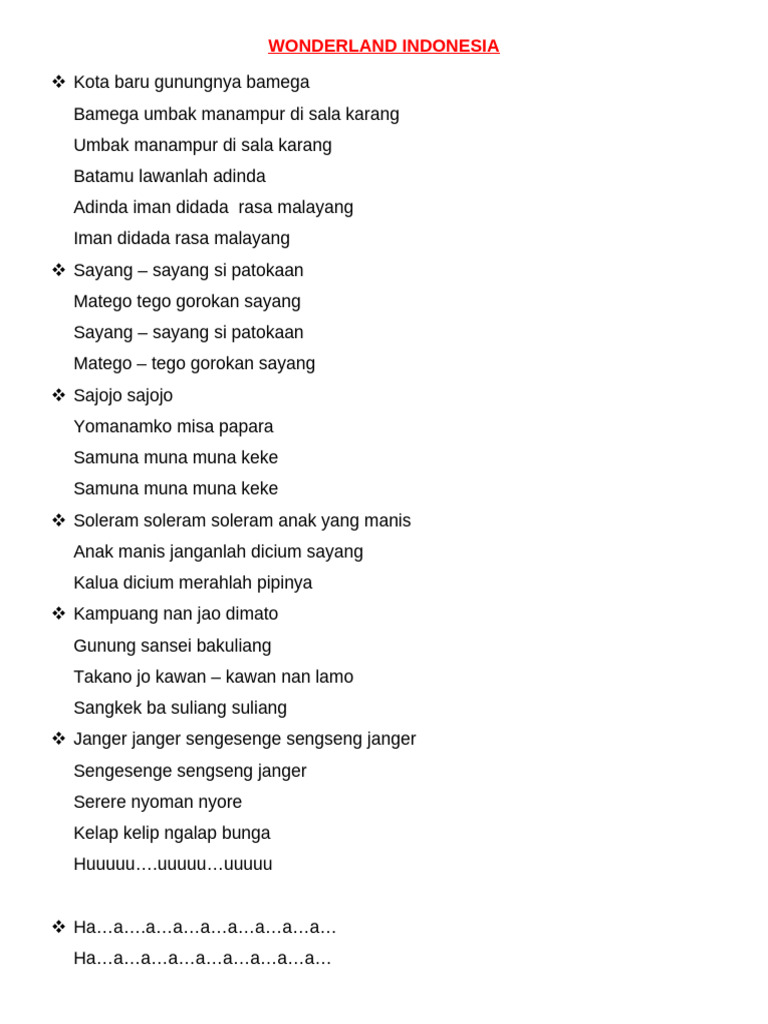 WONDERLAND INDONESIA

❖ Kota baru gunungnya bamega
Bamega umbak manampur di sala karang
Umbak manampur di sala karang
Batamu lawanlah adinda
Adinda iman didada rasa malayang
Iman didada rasa malayang

❖ Sayang – sayang si patokaan
Matego tego gorokan sayang
Sayang – sayang si patokaan
Matego – tego gorokan sayang

❖ Sajojo sajojo
Yomanamko misa papara
Samuna muna muna keke
Samuna muna muna keke

❖ Soleram soleram soleram anak yang manis
Anak manis janganlah dicium sayang
Kalua dicium merahlah pipinya

❖ Kampuang nan jao dimato
Gunung sansei bakuliang
Takano jo kawan – kawan nan lamo
Sangkek ba suliang suliang

❖ Janger janger sengesenge sengseng janger
Sengesenge sengseng janger
Serere nyoman nyore
Kelap kelip ngalap bunga
Huuuuu….uuuuu…uuuuu

❖ Ha…a….a…a…a…a…a…a…a…
Ha…a…a…a…a…a…a…a…a…